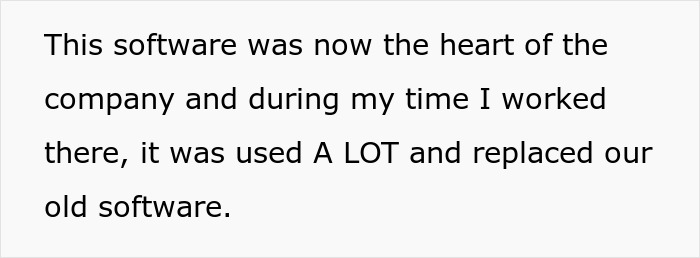 This software was now the heart of the company and during my time I worked there, it was used A LOT and replaced our old software.